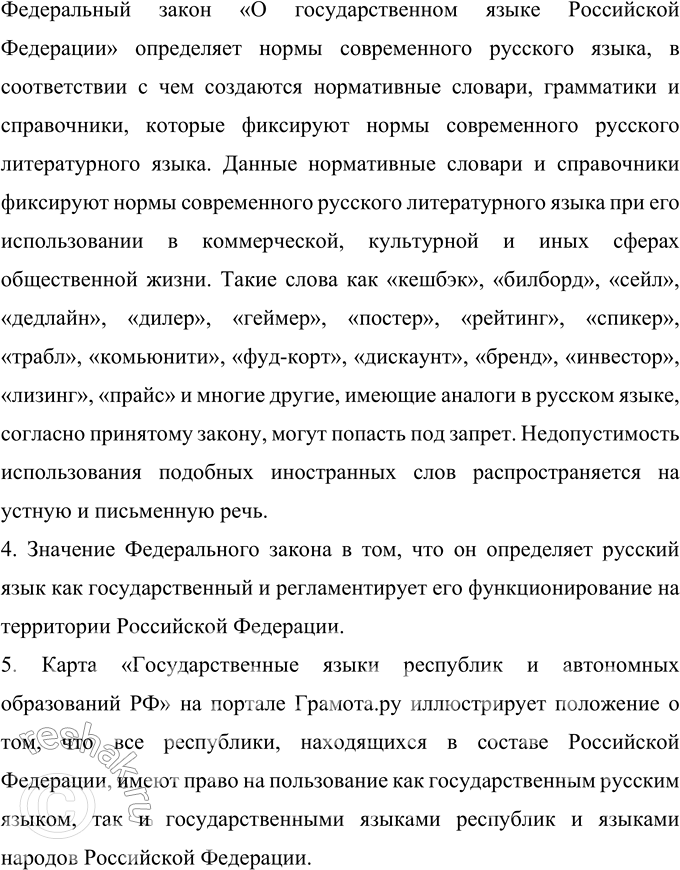 Федеральный закон «О государственном языке Российской Федерации» определяет нормы современного русского языка, в соответствии с чем создаются нормативные словари, грамматики и справочники, которые фиксируют нормы современного русского литературного языка. Данные нормативные словари и справочники фиксируют нормы современного русского литературного языка при его использовании в коммерческой, культурной и иных сферах общественной жизни. Такие слова как «кешбэк», «билборд», «сейл», «дедлайн», «дилер», «геймер», «постер», «рейтинг», «спикер», «трабл», «комьюнити», «фуд-корт», «дискаунт», «бренд», «инвестор», «лизинг», «прайс» и многие другие, имеющие аналоги в русском языке, согласно принятому закону, могут попасть под запрет. Недопустимость использования подобных иностранных слов распространяется на устную и письменную речь.

4. Значение Федерального закона в том, что он определяет русский язык как государственный и регламентирует его функционирование на территории Российской Федерации.

5. Карта «Государственные языки республик и автономных образований РФ» на портале Грамота.ру иллюстрирует положение о том, что все республики, находящихся в составе Российской Федерации, имеют право на пользование как государственным русским языком, так и государственными языками республик и языками народов Российской Федерации.

reshak.ru